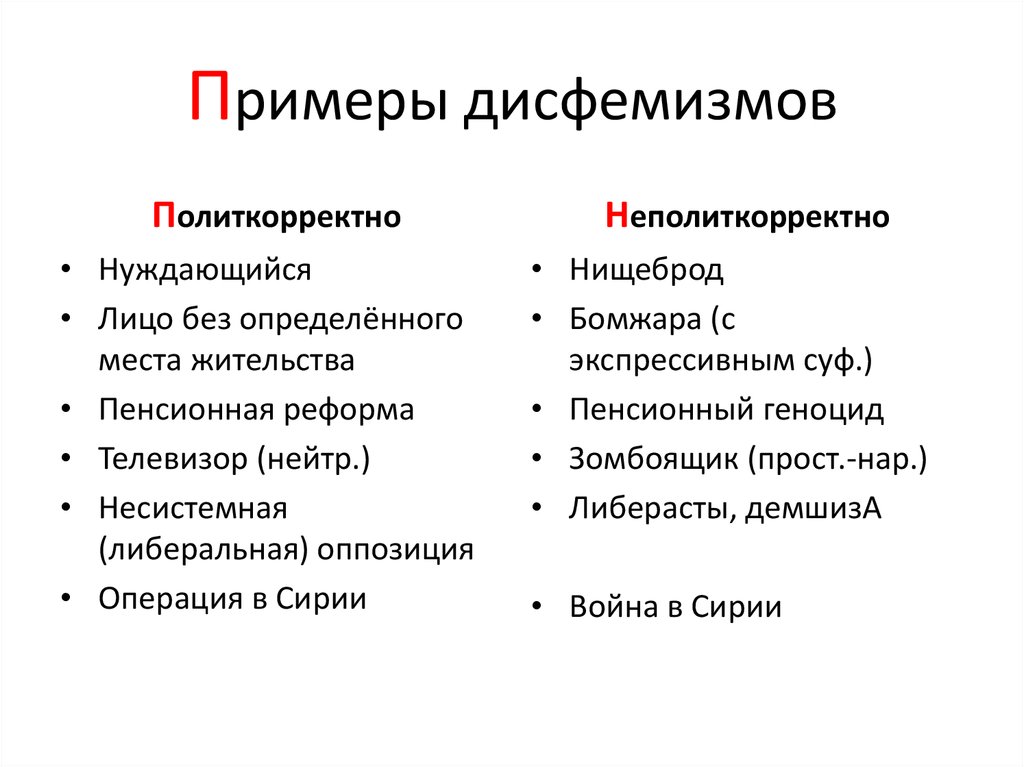 Примеры дисфемизмов

Политкорректно

• Нуждающийся
• Лицо без определённого места жительства
• Пенсионная реформа
• Телевизор (нейтр.)
• Несистемная (либеральная) оппозиция
• Операция в Сирии

Неполиткорректно

• Нищеброд
• Бомжара (с экспрессивным суф.)
• Пенсионный геноцид
• Зомбоящик (прост.-нар.)
• Либерасты, демшизА
• Война в Сирии